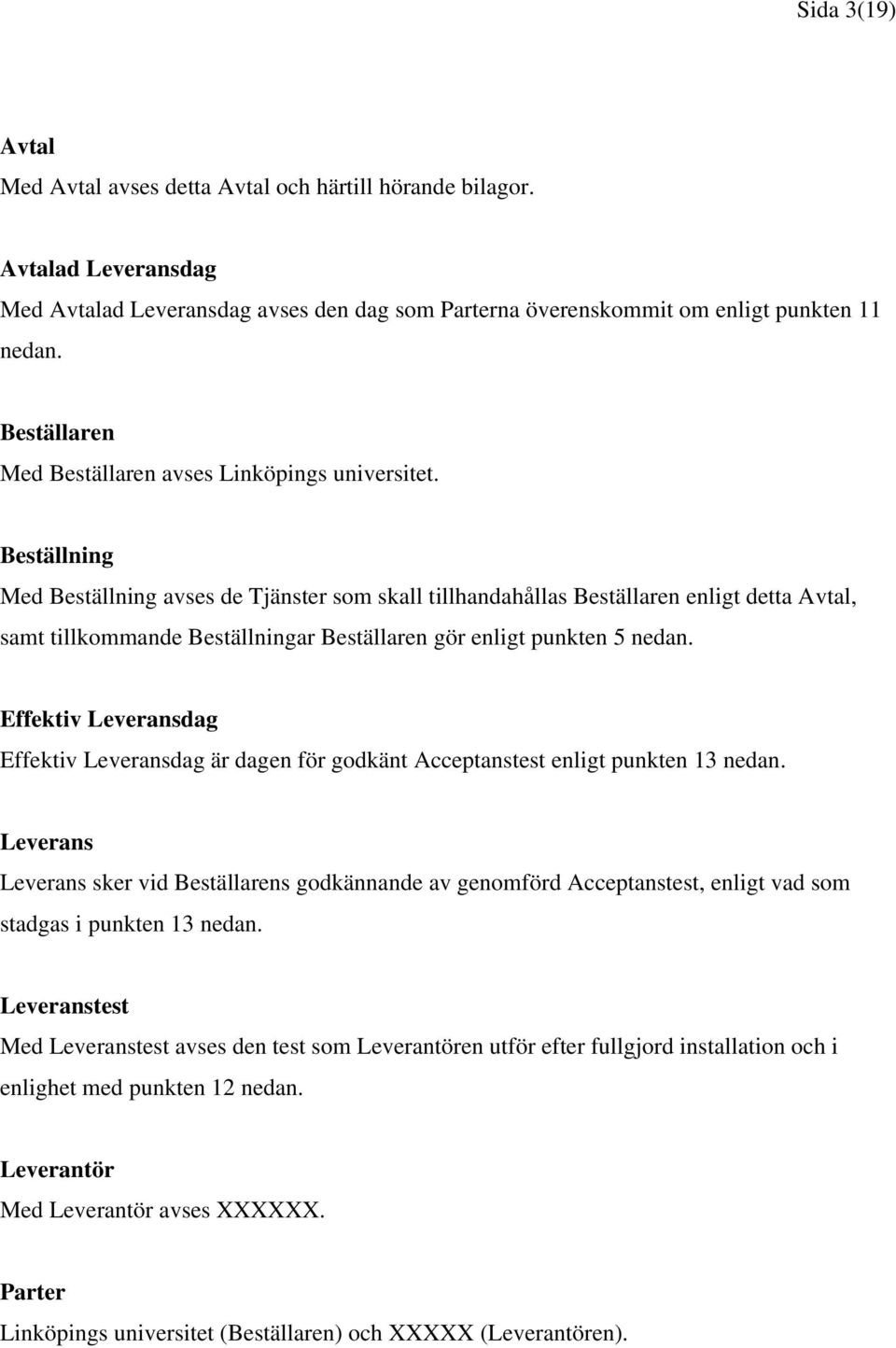 Sida 3(19)

Avtal

Med Avtal avses detta Avtal och härtill hörande bilagor.

Avtalad Leveransdag

Med Avtalad Leveransdag avses den dag som Parterna överenskommit om enligt punkten 11 nedan.

Beställaren

Med Beställaren avses Linköpings universitet.

Beställning

Med Beställning avses de Tjänster som skall tillhandahållas Beställaren enligt detta Avtal, samt tillkommande Beställningar Beställaren gör enligt punkten 5 nedan.

Effektiv Leveransdag

Effektiv Leveransdag är dagen för godkänt Acceptanstest enligt punkten 13 nedan.

Leverans

Leverans sker vid Beställarens godkännande av genomförd Acceptanstest, enligt vad som stadgas i punkten 13 nedan.

Leveranstest

Med Leveranstest avses den test som Leverantören utför efter fullgjord installation och i enlighet med punkten 12 nedan.

Leverantör

Med Leverantör avses XXXXXX.

Parter

Linköpings universitet (Beställaren) och XXXXX (Leverantören).